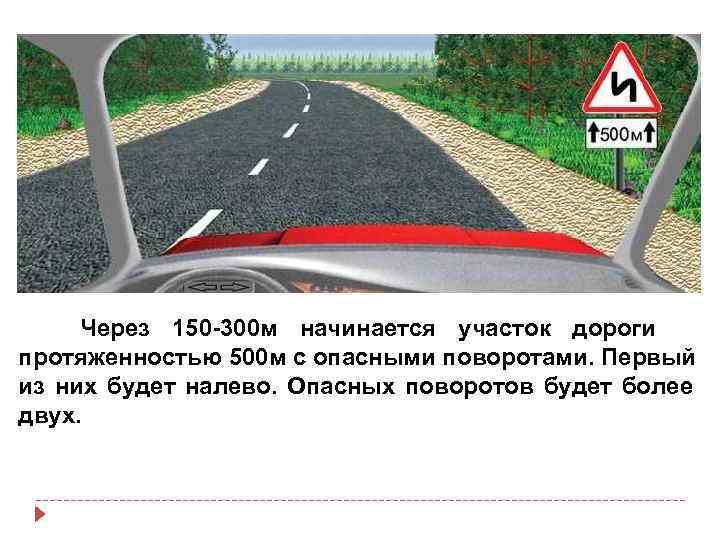 500м

Через 150-300м начинается участок дороги протяженностью 500м с опасными поворотами. Первый из них будет налево. Опасных поворотов будет более двух.